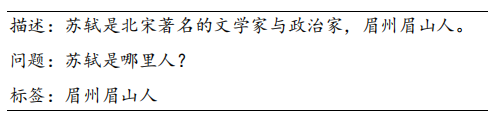 描述：苏轼是北宋著名的文学家与政治家，眉州眉山人。

问题：苏轼是哪里人？

标签：眉州眉山人